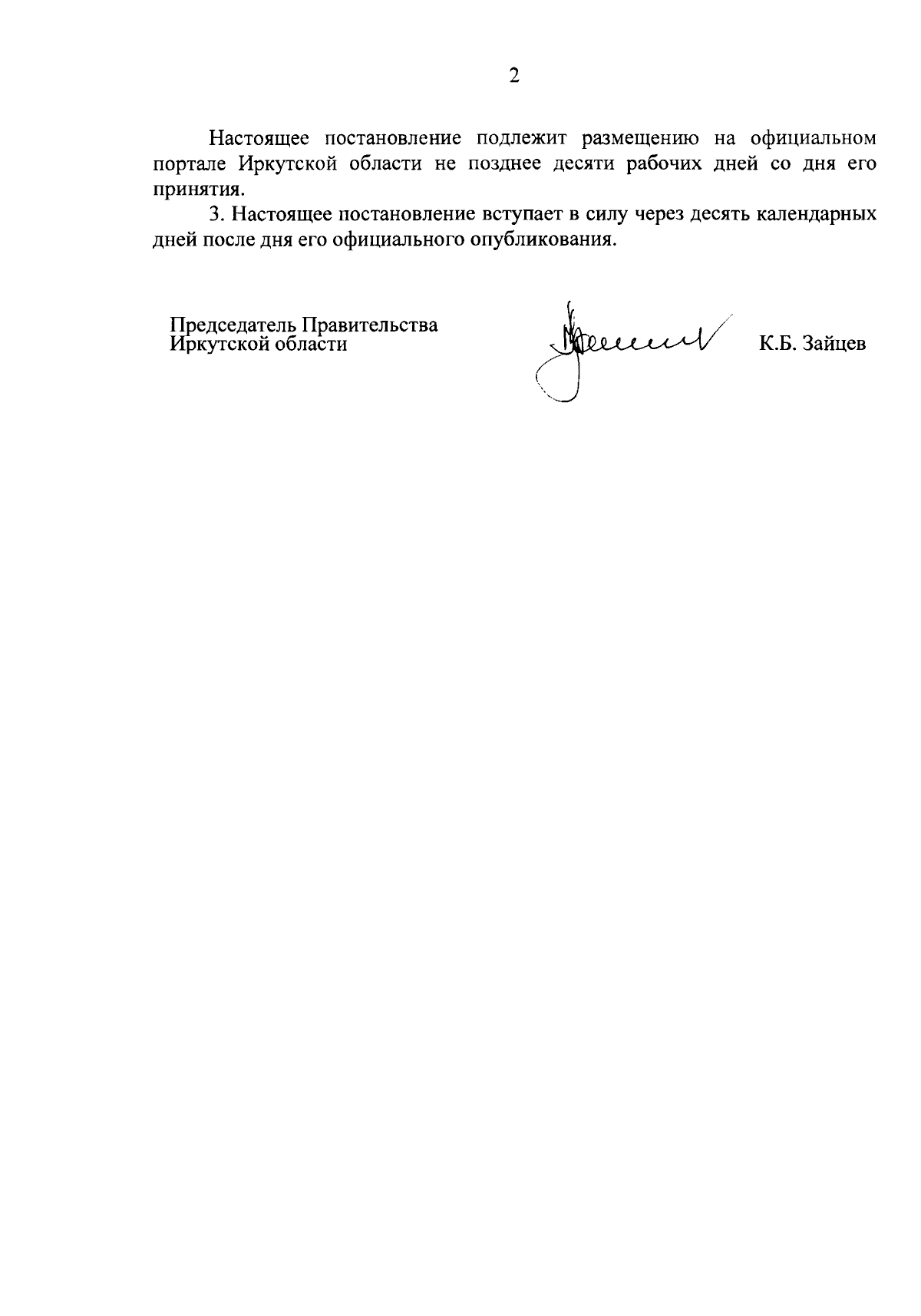 2

Настоящее постановление подлежит размещению на официальном портале Иркутской области не позднее десяти рабочих дней со дня его принятия.

3. Настоящее постановление вступает в силу через десять календарных дней после дня его официального опубликования.

Председатель Правительства Иркутской области

К.Б. Зайцев